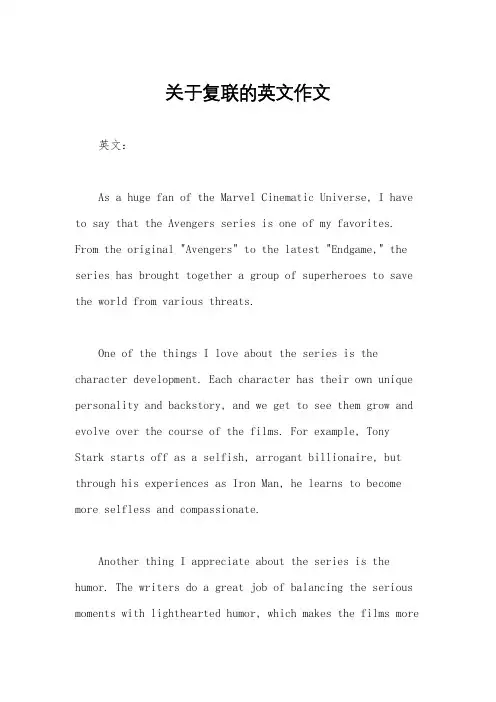 关于复联的英文作文

英文：

As a huge fan of the Marvel Cinematic Universe, I have to say that the Avengers series is one of my favorites. From the original "Avengers" to the latest "Endgame," the series has brought together a group of superheroes to save the world from various threats.

One of the things I love about the series is the character development. Each character has their own unique personality and backstory, and we get to see them grow and evolve over the course of the films. For example, Tony Stark starts off as a selfish, arrogant billionaire, but through his experiences as Iron Man, he learns to become more selfless and compassionate.

Another thing I appreciate about the series is the humor. The writers do a great job of balancing the serious moments with lighthearted humor, which makes the films more